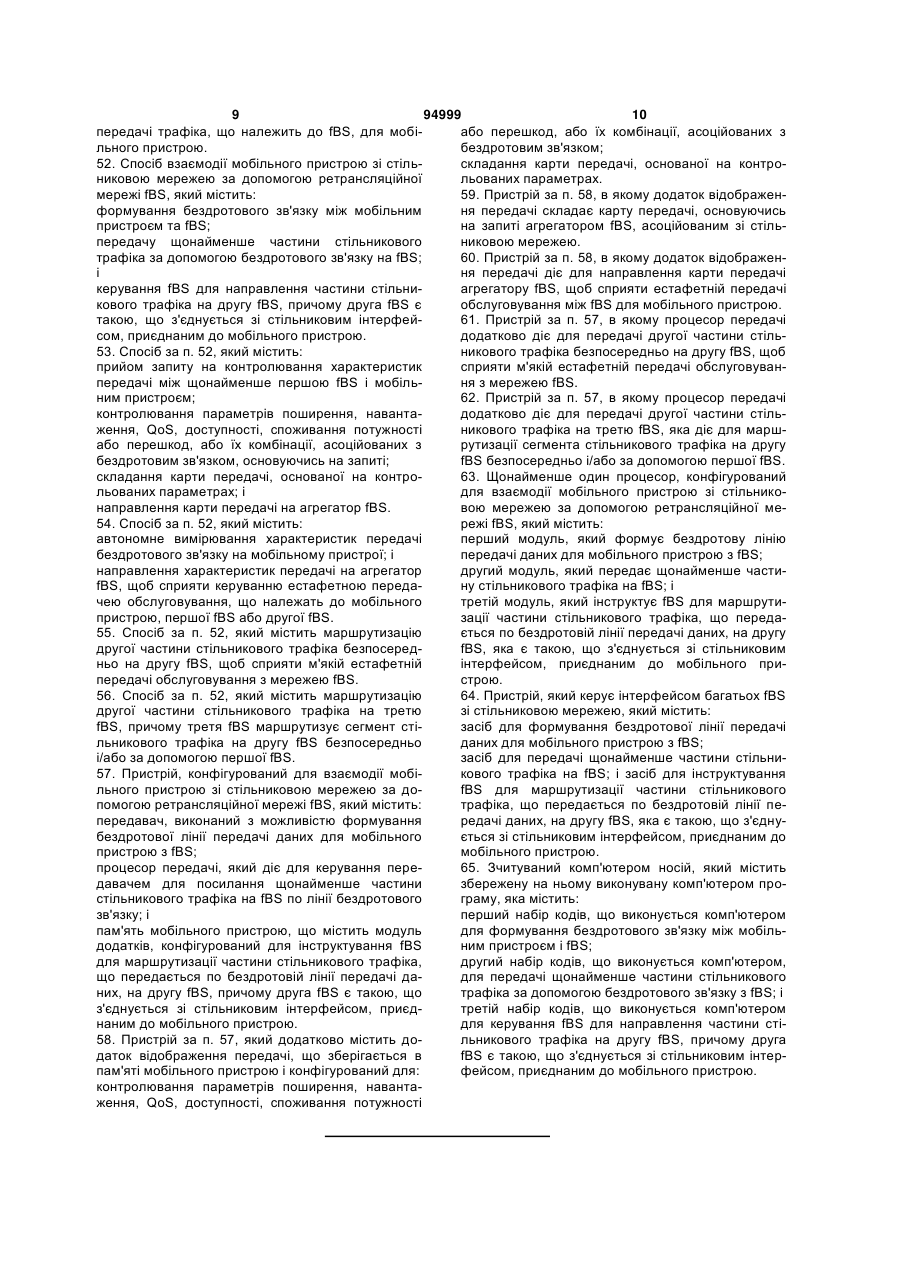 9 94999 10

передачі трафіка, що належить до fBS, для мобільного пристрою.

52. Спосіб взаємодії мобільного пристрою зі стільниковою мережею за допомогою ретрансляційної мережі fBS, який містить:

формування бездротового зв'язку між мобільним пристроєм та fBS;

передачу щонайменше частини стільникового трафіка за допомогою бездротового зв'язку на fBS; і

керування fBS для направлення частини стільникового трафіка на другу fBS, причому друга fBS є такою, що з'єднується зі стільниковим інтерфейсом, приєднаним до мобільного пристрою.

53. Спосіб за п. 52, який містить:

прийом запиту на контролювання характеристик передачі між щонайменше першою fBS і мобільним пристроєм;

контролювання параметрів поширення, навантаження, QoS, доступності, споживання потужності або перешкод, або їх комбінації, асоційованих з бездротовим зв'язком, основуючись на запиті;

складання карти передачі, основаної на контрольованих параметрах; і

направлення карти передачі на агрегатор fBS.

54. Спосіб за п. 52, який містить:

автономне вимірювання характеристик передачі бездротового зв'язку на мобільному пристрої; і

направлення характеристик передачі на агрегатор fBS, щоб сприяти керуванню естафетною передачею обслуговування, що належать до мобільного пристрою, першої fBS або другої fBS.

55. Спосіб за п. 52, який містить маршрутизацію другої частини стільникового трафіка безпосередньо на другу fBS, щоб сприяти м'якій естафетній передачі обслуговування з мережею fBS.

56. Спосіб за п. 52, який містить маршрутизацію другої частини стільникового трафіка на третю fBS, причому третя fBS маршрутизує сегмент стільникового трафіка на другу fBS безпосередньо і/або за допомогою першої fBS.

57. Пристрій, конфігурований для взаємодії мобільного пристрою зі стільниковою мережею за допомогою ретрансляційної мережі fBS, який містить:

передавач, виконаний з можливістю формування бездротової лінії передачі даних для мобільного пристрою з fBS;

процесор передачі, який діє для керування передавачем для посилання щонайменше частини стільникового трафіка на fBS по лінії бездротового зв'язку; і

пам'ять мобільного пристрою, що містить модуль додатків, конфігурований для інструктування fBS для маршрутизації частини стільникового трафіка, що передається по бездротовій лінії передачі даних, на другу fBS, причому друга fBS є такою, що з'єднується зі стільниковим інтерфейсом, приєднаним до мобільного пристрою.

58. Пристрій за п. 57, який додатково містить додаток відображення передачі, що зберігається в пам'яті мобільного пристрою і конфігурований для:

контролювання параметрів поширення, навантаження, QoS, доступності, споживання потужності або перешкод, або їх комбінації, асоційованих з бездротовим зв'язком;

складання карти передачі, основаної на контрольованих параметрах.

59. Пристрій за п. 58, в якому додаток відображення передачі складає карту передачі, основуючись на запиті агрегатором fBS, асоційованим зі стільниковою мережею.

60. Пристрій за п. 58, в якому додаток відображення передачі діє для направлення карти передачі агрегатору fBS, щоб сприяти естафетній передачі обслуговування між fBS для мобільного пристрою.

61. Пристрій за п. 57, в якому процесор передачі додатково діє для передачі другої частини стільникового трафіка безпосередньо на другу fBS, щоб сприяти м'якій естафетній передачі обслуговування з мережею fBS.

62. Пристрій за п. 57, в якому процесор передачі додатково діє для передачі другої частини стільникового трафіка на третю fBS, яка діє для маршрутизації сегмента стільникового трафіка на другу fBS безпосередньо і/або за допомогою першої fBS.

63. Щонайменше один процесор, конфігурований для взаємодії мобільного пристрою зі стільниковою мережею за допомогою ретрансляційної мережі fBS, який містить:

перший модуль, який формує бездротову лінію передачі даних для мобільного пристрою з fBS;

другий модуль, який передає щонайменше частину стільникового трафіка на fBS; і

третій модуль, який інструктує fBS для маршрутизації частини стільникового трафіка, що передається по бездротовій лінії передачі даних, на другу fBS, яка є такою, що з'єднується зі стільниковим інтерфейсом, приєднаним до мобільного пристрою.

64. Пристрій, який керує інтерфейсом багатьох fBS зі стільниковою мережею, який містить:

засіб для формування бездротової лінії передачі даних для мобільного пристрою з fBS;

засіб для передачі щонайменше частини стільникового трафіка на fBS; і засіб для інструктування fBS для маршрутизації частини стільникового трафіка, що передається по бездротовій лінії передачі даних, на другу fBS, яка є такою, що з'єднується зі стільниковим інтерфейсом, приєднаним до мобільного пристрою.

65. Зчитуваний комп'ютером носій, який містить збережену на ньому виконувану комп'ютером програму, яка містить:

перший набір кодів, що виконується комп'ютером для формування бездротового зв'язку між мобільним пристроєм і fBS;

другий набір кодів, що виконується комп'ютером, для передачі щонайменше частини стільникового трафіка за допомогою бездротового зв'язку з fBS; і

третій набір кодів, що виконується комп'ютером для керування fBS для направлення частини стільникового трафіка на другу fBS, причому друга fBS є такою, що з'єднується зі стільниковим інтерфейсом, приєднаним до мобільного пристрою.